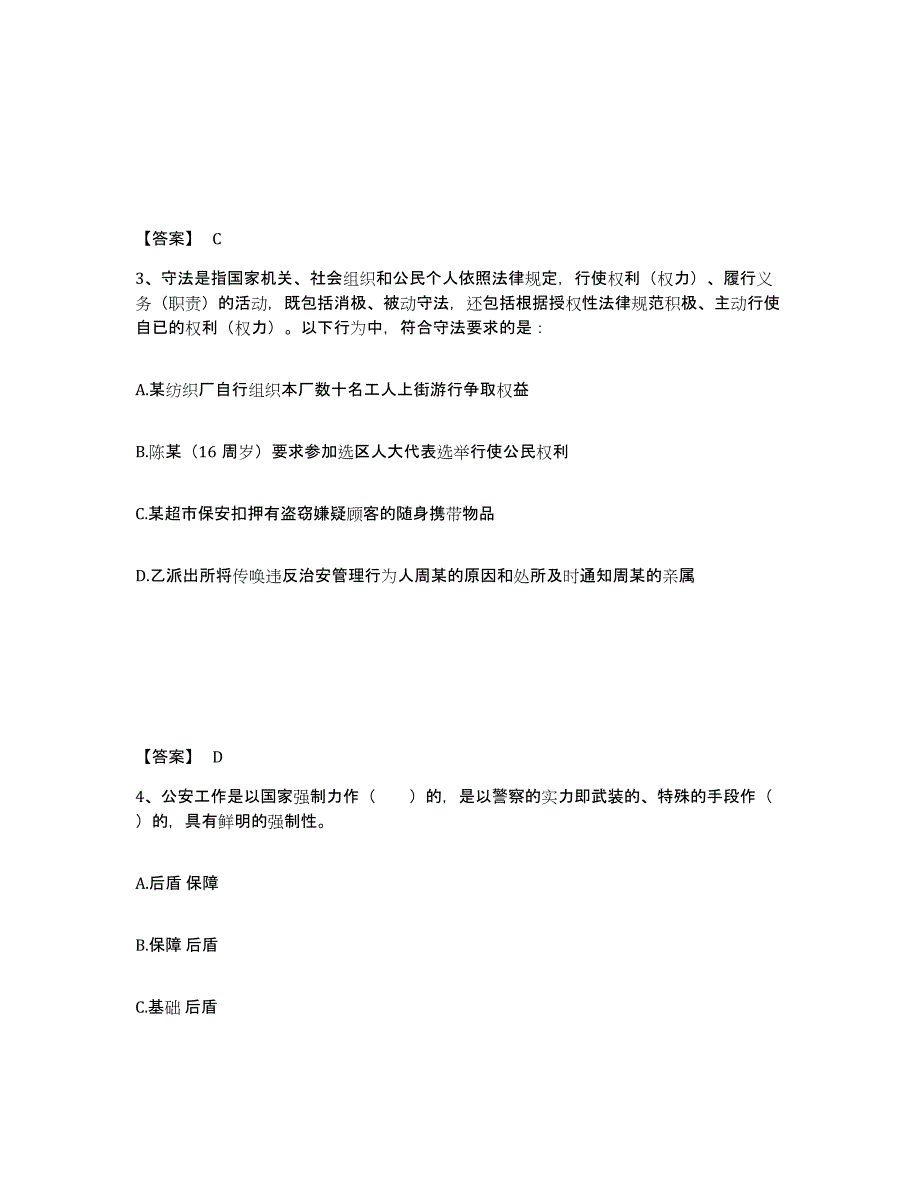 【答案】 C

3、守法是指国家机关、社会组织和公民个人依照法律规定，行使权利（权力）、履行义务（职责）的活动，既包括消极、被动守法，还包括根据授权性法律规范积极、主动行使自已的权利（权力）。以下行为中，符合守法要求的是：

A.某纺织厂自行组织本厂数十名工人上街游行争取权益

B.陈某（16 周岁）要求参加选区人大代表选举行使公民权利

C.某超市保安扣押有盗窃嫌疑顾客的随身携带物品

D.乙派出所将传唤违反治安管理行为人周某的原因和处所及时通知周某的亲属

【答案】 D

4、公安工作是以国家强制力作（　　）的，是以警察的实力即武装的、特殊的手段作（　　）的，具有鲜明的强制性。

A.后盾 保障

B.保障 后盾

C.基础 后盾